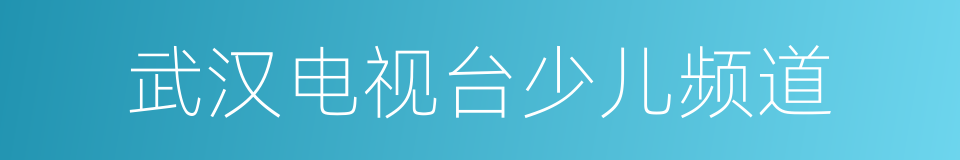 武汉电视台少儿频道